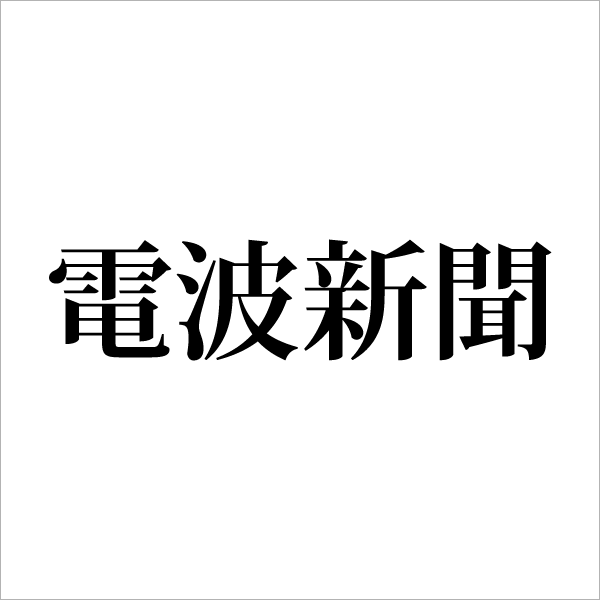 電波新聞